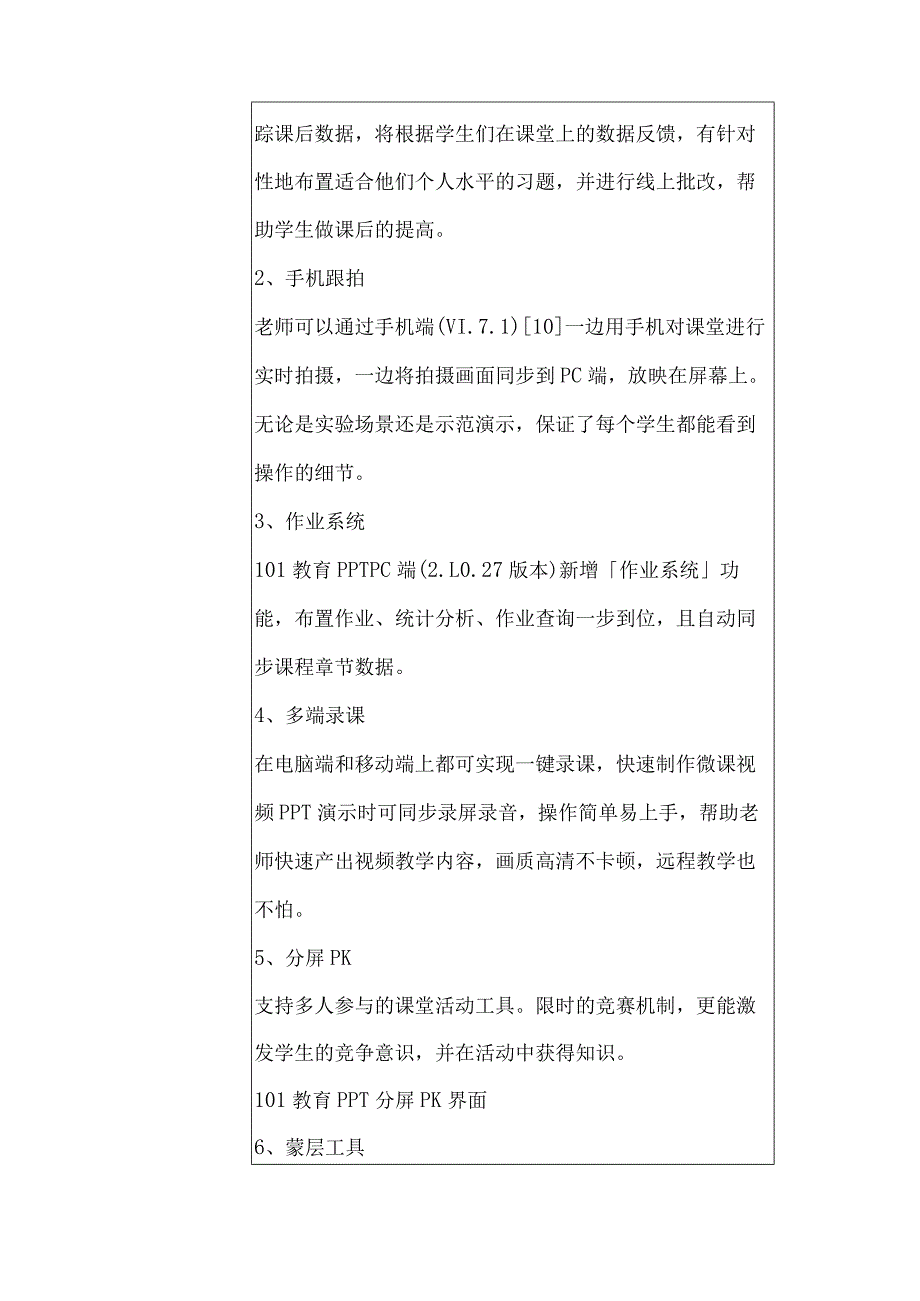 踪课后数据，将根据学生们在课堂上的数据反馈，有针对性地布置适合他们个人水平的习题，并进行线上批改，帮助学生做课后的提高。

2、手机跟拍

老师可以通过手机端(VI.7.1)[10]一边用手机对课堂进行实时拍摄，一边将拍摄画面同步到PC端，放映在屏幕上。无论是实验场景还是示范演示，保证了每个学生都能看到操作的细节。

3、作业系统

101教育PPTPC端(2.L0.27版本)新增「作业系统」功能，布置作业、统计分析、作业查询一步到位，且自动同步课程章节数据。

4、多端录课

在电脑端和移动端上都可实现一键录课，快速制作微课视频PPT演示时可同步录屏录音，操作简单易上手，帮助老师快速产出视频教学内容，画质高清不卡顿，远程教学也不怕。

5、分屏PK

支持多人参与的课堂活动工具。限时的竞赛机制，更能激发学生的竞争意识，并在活动中获得知识。

101教育PPT分屏PK界面

6、蒙层工具